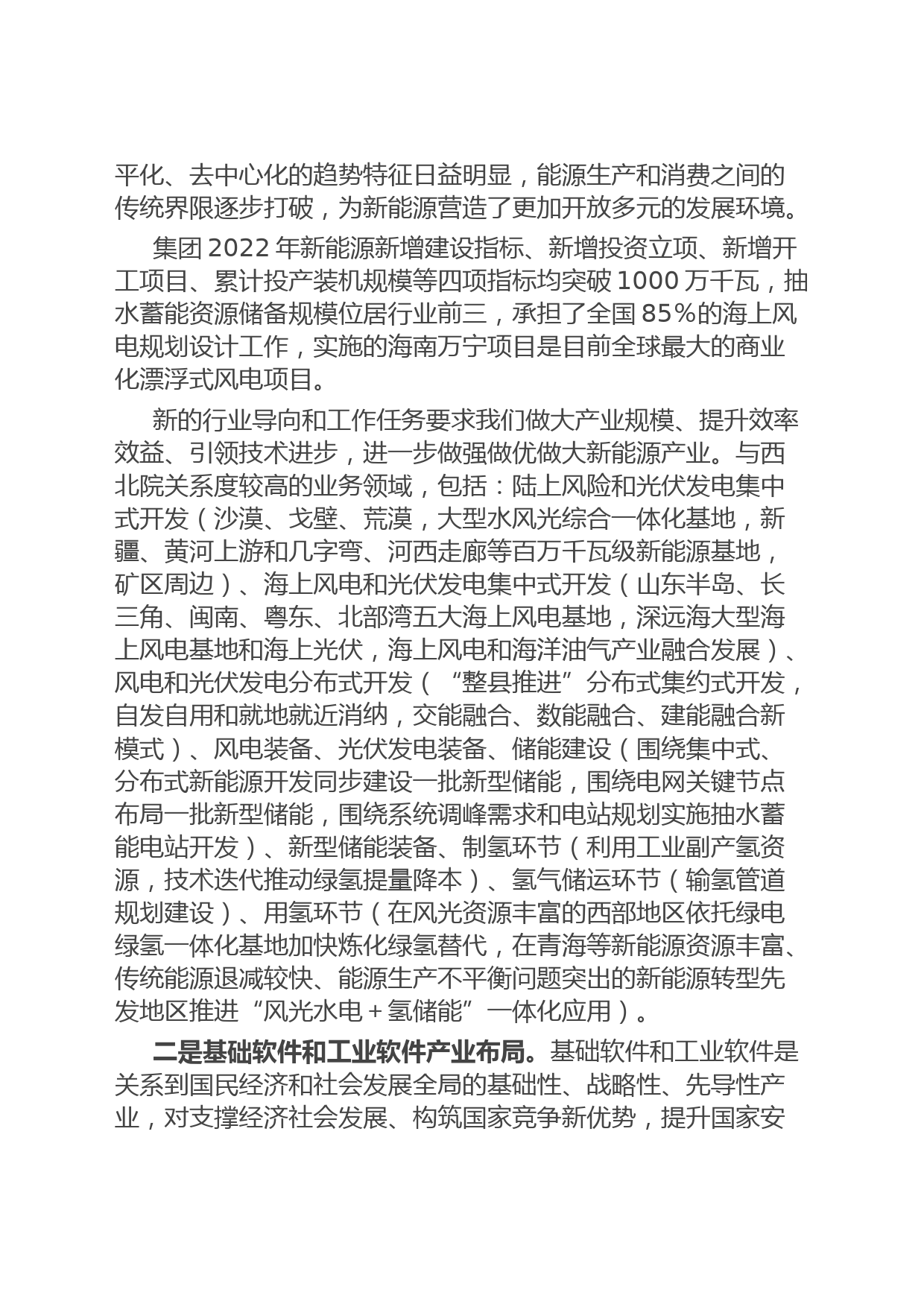 平化、去中心化的趋势特征日益明显，能源生产和消费之间的传统界限逐步打破，为新能源营造了更加开放多元的发展环境。

集团 2022 年新能源新增建设指标、新增投资立项、新增开工项目、累计投产装机规模等四项指标均突破 1000 万千瓦，抽水蓄能资源储备规模位居行业前三，承担了全国 85%的海上风电规划设计工作，实施的海南万宁项目是目前全球最大的商业化漂浮式风电项目。

新的行业导向和工作任务要求我们做大产业规模、提升效率效益、引领技术进步，进一步做强做优做大新能源产业。与西北院关系度较高的业务领域，包括：陆上风险和光伏发电集中式开发（沙漠、戈壁、荒漠，大型水风光综合一体化基地，新疆、黄河上游和几字弯、河西走廊等百万千瓦级新能源基地，矿区周边）、海上风电和光伏发电集中式开发（山东半岛、长三角、闽南、粤东、北部湾五大海上风电基地，深远海大型海上风电基地和海上光伏，海上风电和海洋油气产业融合发展）、风电和光伏发电分布式开发（“整县推进”分布式集约式开发，自发自用和就地就近消纳，交能融合、数能融合、建能融合新模式）、风电装备、光伏发电装备、储能建设（围绕集中式、分布式新能源开发同步建设一批新型储能，围绕电网关键节点布局一批新型储能，围绕系统调峰需求和电站规划实施抽水蓄能电站开发）、新型储能装备、制氢环节（利用工业副产氢资源，技术迭代推动绿氢提量降本）、氢气储运环节（输氢管道规划建设）、用氢环节（在风光资源丰富的西部地区依托绿电绿氢一体化基地加快炼化绿氢替代，在青海等新能源资源丰富、传统能源退减较快、能源生产不平衡问题突出的新能源转型先发地区推进“风光水电＋氢储能”一体化应用）。

二是基础软件和工业软件产业布局。基础软件和工业软件是关系到国民经济和社会发展全局的基础性、战略性、先导性产业，对支撑经济社会发展、构筑国家竞争新优势，提升国家安